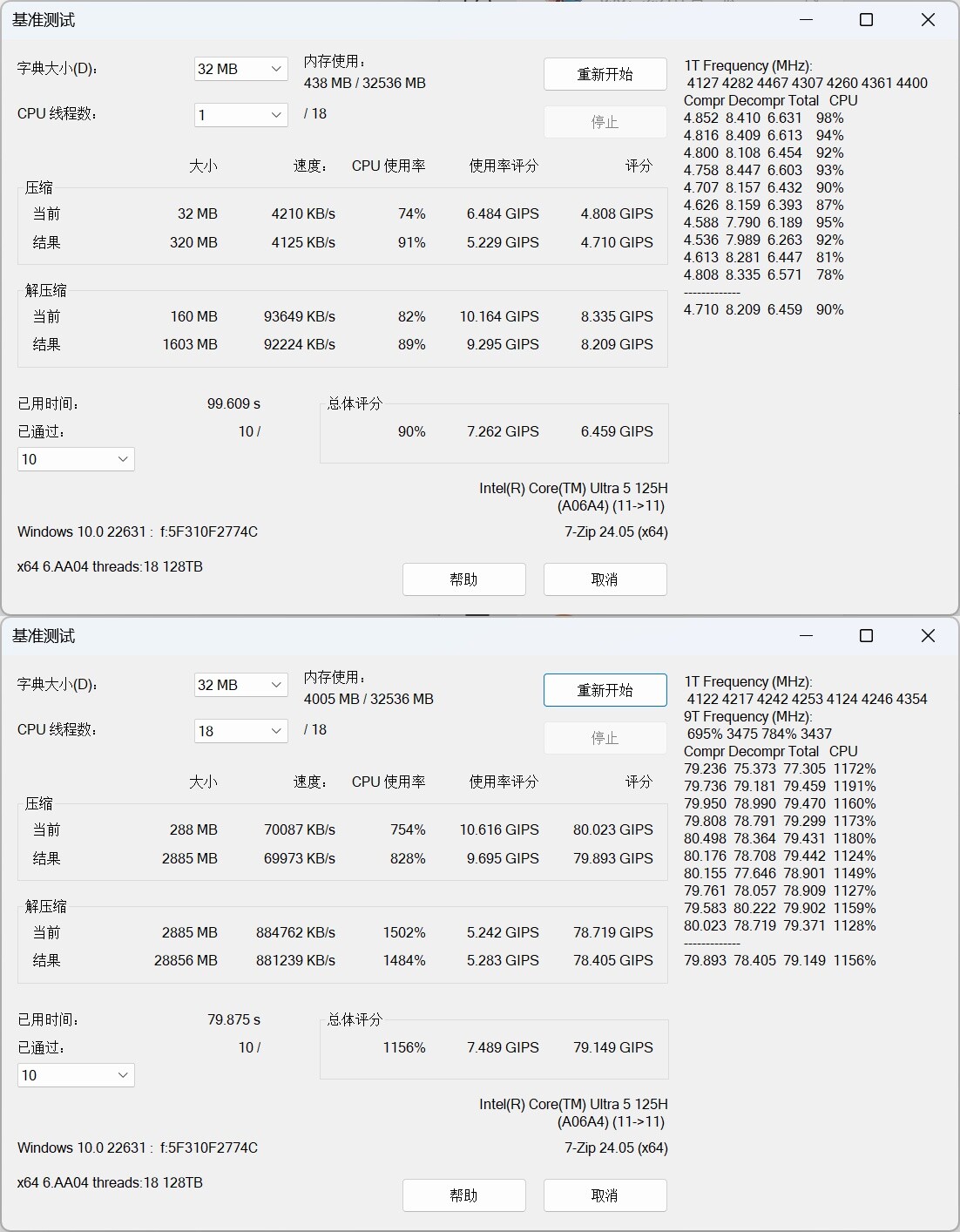 基准测试

字典大小(D): 32 MB
内存使用:
438 MB / 32536 MB
重新开始

CPU 线程数: 1 / 18
停止

| | 大小 | 速度: | CPU 使用率 | 使用率评分 | 评分 |
|---|---|---|---|---|---|
| 压缩 | | | | | |
| 当前 | 32 MB | 4210 KB/s | 74% | 6.484 GIPS | 4.808 GIPS |
| 结果 | 320 MB | 4125 KB/s | 91% | 5.229 GIPS | 4.710 GIPS |
| 解压缩 | | | | | |
| 当前 | 160 MB | 93649 KB/s | 82% | 10.164 GIPS | 8.335 GIPS |
| 结果 | 1603 MB | 92224 KB/s | 89% | 9.295 GIPS | 8.209 GIPS |

已用时间: 99.609 s
已通过: 10 /
10

总体评分
90% 7.262 GIPS 6.459 GIPS

Intel(R) Core(TM) Ultra 5 125H
(A06A4) (11->11)
Windows 10.0 22631 : f:5F310F2774C
7-Zip 24.05 (x64)
x64 6.AA04 threads:18 128TB
帮助
取消

1T Frequency (MHz):
4127 4282 4467 4307 4260 4361 4400
Compr Decompr Total CPU
4.852 8.410 6.631 98%
4.816 8.409 6.613 94%
4.800 8.108 6.454 92%
4.758 8.447 6.603 93%
4.707 8.157 6.432 90%
4.626 8.159 6.393 87%
4.588 7.790 6.189 95%
4.536 7.989 6.263 92%
4.613 8.281 6.447 81%
4.808 8.335 6.571 78%
-------------
4.710 8.209 6.459 90%

基准测试

字典大小(D): 32 MB
内存使用:
4005 MB / 32536 MB
重新开始

CPU 线程数: 18 / 18
停止

| | 大小 | 速度: | CPU 使用率 | 使用率评分 | 评分 |
|---|---|---|---|---|---|
| 压缩 | | | | | |
| 当前 | 288 MB | 70087 KB/s | 754% | 10.616 GIPS | 80.023 GIPS |
| 结果 | 2885 MB | 69973 KB/s | 828% | 9.695 GIPS | 79.893 GIPS |
| 解压缩 | | | | | |
| 当前 | 2885 MB | 884762 KB/s | 1502% | 5.242 GIPS | 78.719 GIPS |
| 结果 | 28856 MB | 881239 KB/s | 1484% | 5.283 GIPS | 78.405 GIPS |

已用时间: 79.875 s
已通过: 10 /
10

总体评分
1156% 7.489 GIPS 79.149 GIPS

Intel(R) Core(TM) Ultra 5 125H
(A06A4) (11->11)
Windows 10.0 22631 : f:5F310F2774C
7-Zip 24.05 (x64)
x64 6.AA04 threads:18 128TB
帮助
取消

1T Frequency (MHz):
4122 4217 4242 4253 4124 4246 4354
9T Frequency (MHz):
695% 3475 784% 3437
Compr Decompr Total CPU
79.236 75.373 77.305 1172%
79.736 79.181 79.459 1191%
79.950 78.990 79.470 1160%
79.808 78.791 79.299 1173%
80.498 78.364 79.431 1180%
80.176 78.708 79.442 1124%
80.155 77.646 78.901 1149%
79.761 78.057 78.909 1127%
79.583 80.222 79.902 1159%
80.023 78.719 79.371 1128%
-------------
79.893 78.405 79.149 1156%